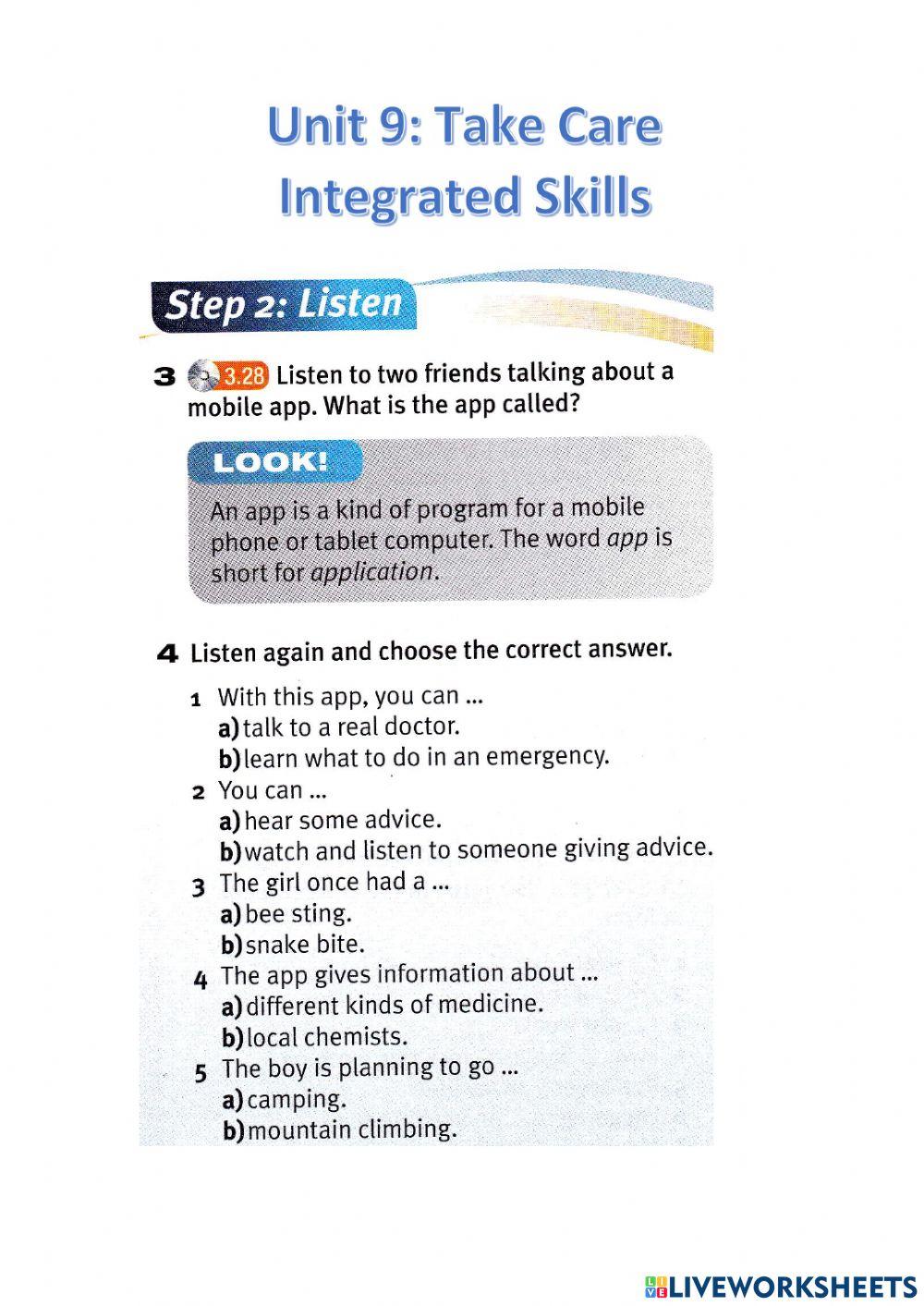 Unit 9: Take Care
Integrated Skills

Step 2: Listen

3 3.28 Listen to two friends talking about a mobile app. What is the app called?

LOOK!

An app is a kind of program for a mobile phone or tablet computer. The word app is short for application.

4 Listen again and choose the correct answer.

1 With this app, you can ...
a) talk to a real doctor.
b) learn what to do in an emergency.
2 You can ...
a) hear some advice.
b) watch and listen to someone giving advice.
3 The girl once had a ...
a) bee sting.
b) snake bite.
4 The app gives information about ...
a) different kinds of medicine.
b) local chemists.
5 The boy is planning to go ...
a) camping.
b) mountain climbing.

LIVEWORKSHEETS